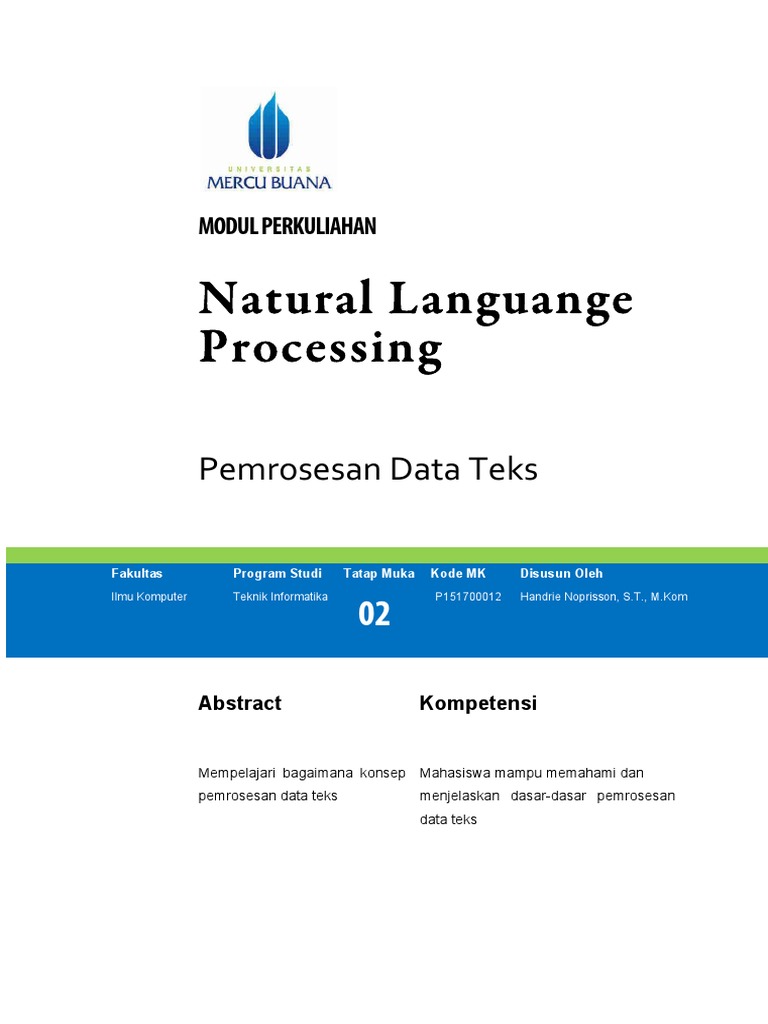 UNIVERSITAS
MERCU BUANA

MODUL PERKULIAHAN

Natural Languange Processing

Pemrosesan Data Teks

| Fakultas | Program Studi | Tatap Muka | Kode MK | Disusun Oleh |
|---|---|---|---|---|
| Ilmu Komputer | Teknik Informatika | 02 | P151700012 | Handrie Noprisson, S.T., M.Kom |

Abstract

Mempelajari bagaimana konsep pemrosesan data teks

Kompetensi

Mahasiswa mampu memahami dan menjelaskan dasar-dasar pemrosesan data teks